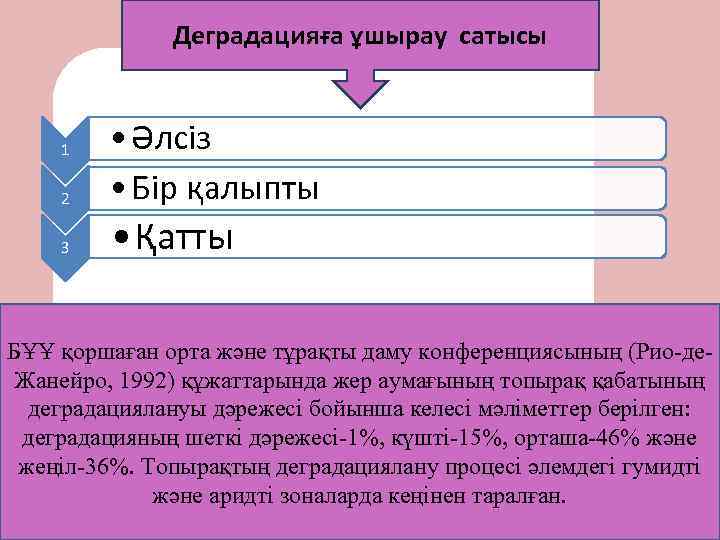 Деградацияға ұшырау сатысы

1 • Әлсіз

2 • Бір қалыпты

3 • Қатты

БҰҰ қоршаған орта және тұрақты даму конференциясының (Рио-де-Жанейро, 1992) құжаттарында жер аумағының топырақ қабатының деградациялануы дәрежесі бойынша келесі мәліметтер берілген: деградацияның шеткі дәрежесі-1%, күшті-15%, орташа-46% және жеңіл-36%. Топырақтың деградациялану процесі әлемдегі гумидті және аридті зоналарда кеңінен таралған.